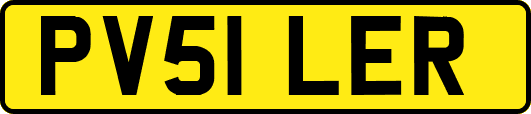 PV51 LER